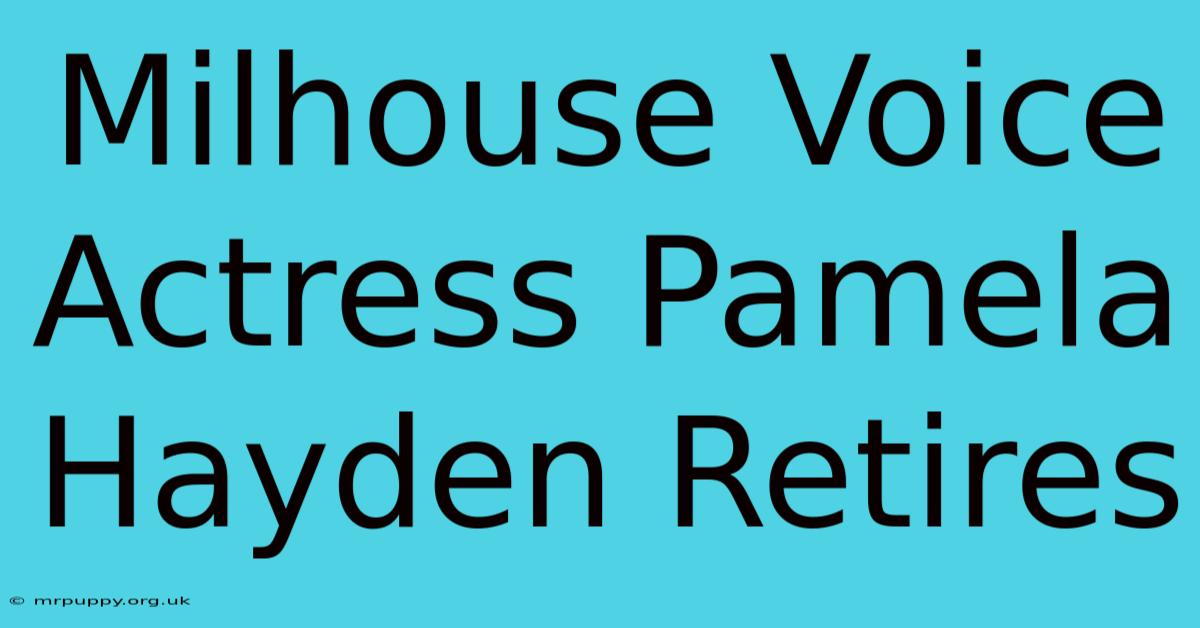 Milhouse Voice Actress Pamela Hayden Retires

© mrpuppy.org.uk